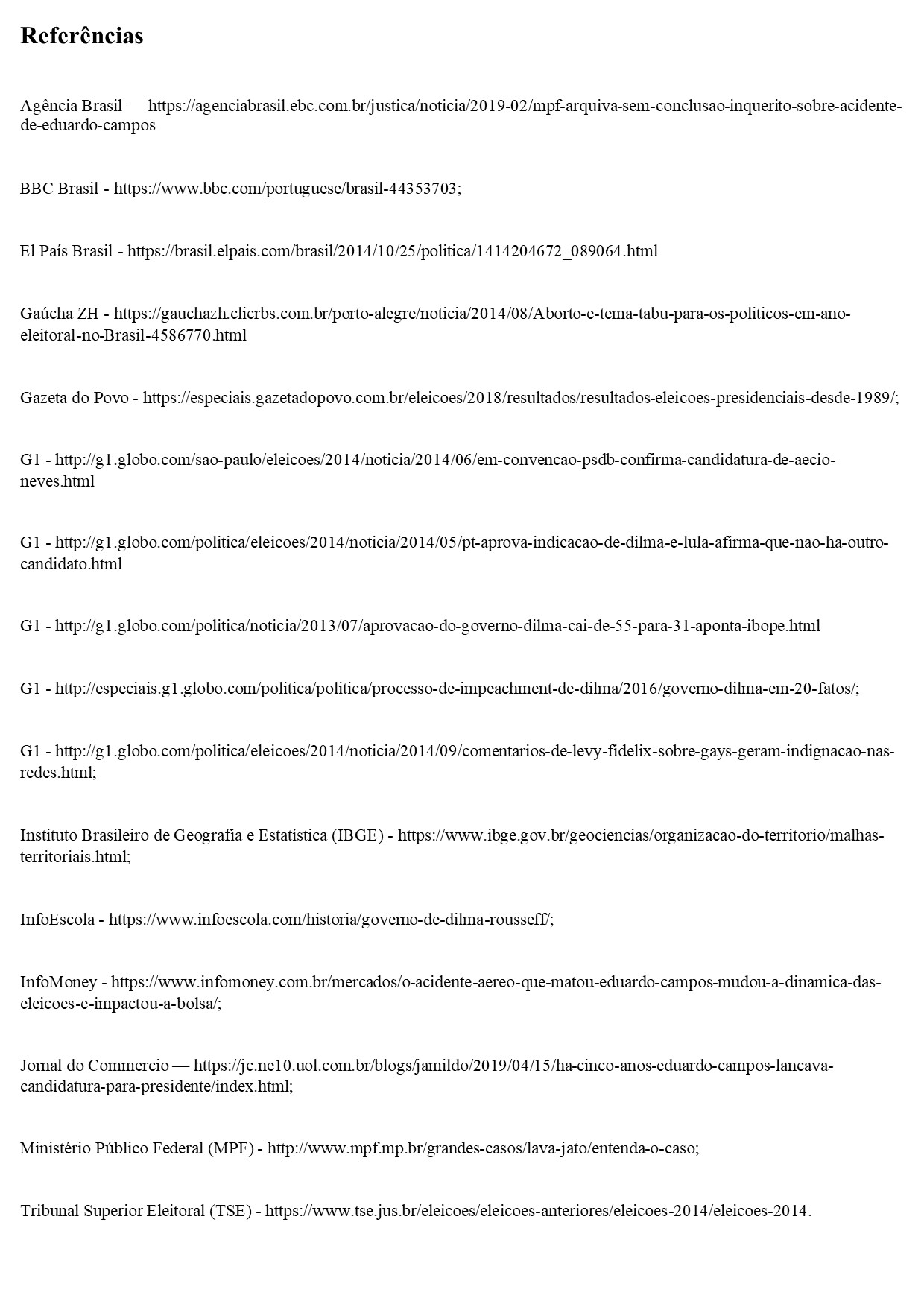 Referências

Agência Brasil — https://agenciabrasil.ebc.com.br/justica/noticia/2019-02/mpf-arquiva-sem-conclusao-inquerito-sobre-acidente-de-eduardo-campos

BBC Brasil - https://www.bbc.com/portuguese/brasil-44353703;

El País Brasil - https://brasil.elpais.com/brasil/2014/10/25/politica/1414204672_089064.html

Gaúcha ZH - https://gauchazh.clicrbs.com.br/porto-alegre/noticia/2014/08/Aborto-e-tema-tabu-para-os-politicos-em-ano-eleitoral-no-Brasil-4586770.html

Gazeta do Povo - https://especiais.gazetadopovo.com.br/eleicoes/2018/resultados/resultados-eleicoes-presidenciais-desde-1989/;

G1 - http://g1.globo.com/sao-paulo/eleicoes/2014/noticia/2014/06/em-convencao-psdb-confirma-candidatura-de-aecio-neves.html

G1 - http://g1.globo.com/politica/eleicoes/2014/noticia/2014/05/pt-aprova-indicacao-de-dilma-e-lula-afirma-que-nao-ha-outro-candidato.html

G1 - http://g1.globo.com/politica/noticia/2013/07/aprovacao-do-governo-dilma-cai-de-55-para-31-aponta-ibope.html

G1 - http://especiais.g1.globo.com/politica/politica/processo-de-impeachment-de-dilma/2016/governo-dilma-em-20-fatos/;

G1 - http://g1.globo.com/politica/eleicoes/2014/noticia/2014/09/comentarios-de-levy-fidelix-sobre-gays-geram-indignacao-nas-redes.html;

Instituto Brasileiro de Geografia e Estatística (IBGE) - https://www.ibge.gov.br/geociencias/organizacao-do-territorio/malhas-territoriais.html;

InfoEscola - https://www.infoescola.com/historia/governo-de-dilma-rousseff/;

InfoMoney - https://www.infomoney.com.br/mercados/o-acidente-aereo-que-matou-eduardo-campos-mudou-a-dinamica-das-eleicoes-e-impactou-a-bolsa/;

Jornal do Commercio — https://jc.ne10.uol.com.br/blogs/jamildo/2019/04/15/ha-cinco-anos-eduardo-campos-lancava-candidatura-para-presidente/index.html;

Ministério Público Federal (MPF) - http://www.mpf.mp.br/grandes-casos/lava-jato/entenda-o-caso;

Tribunal Superior Eleitoral (TSE) - https://www.tse.jus.br/eleicoes/eleicoes-anteriores/eleicoes-2014/eleicoes-2014.